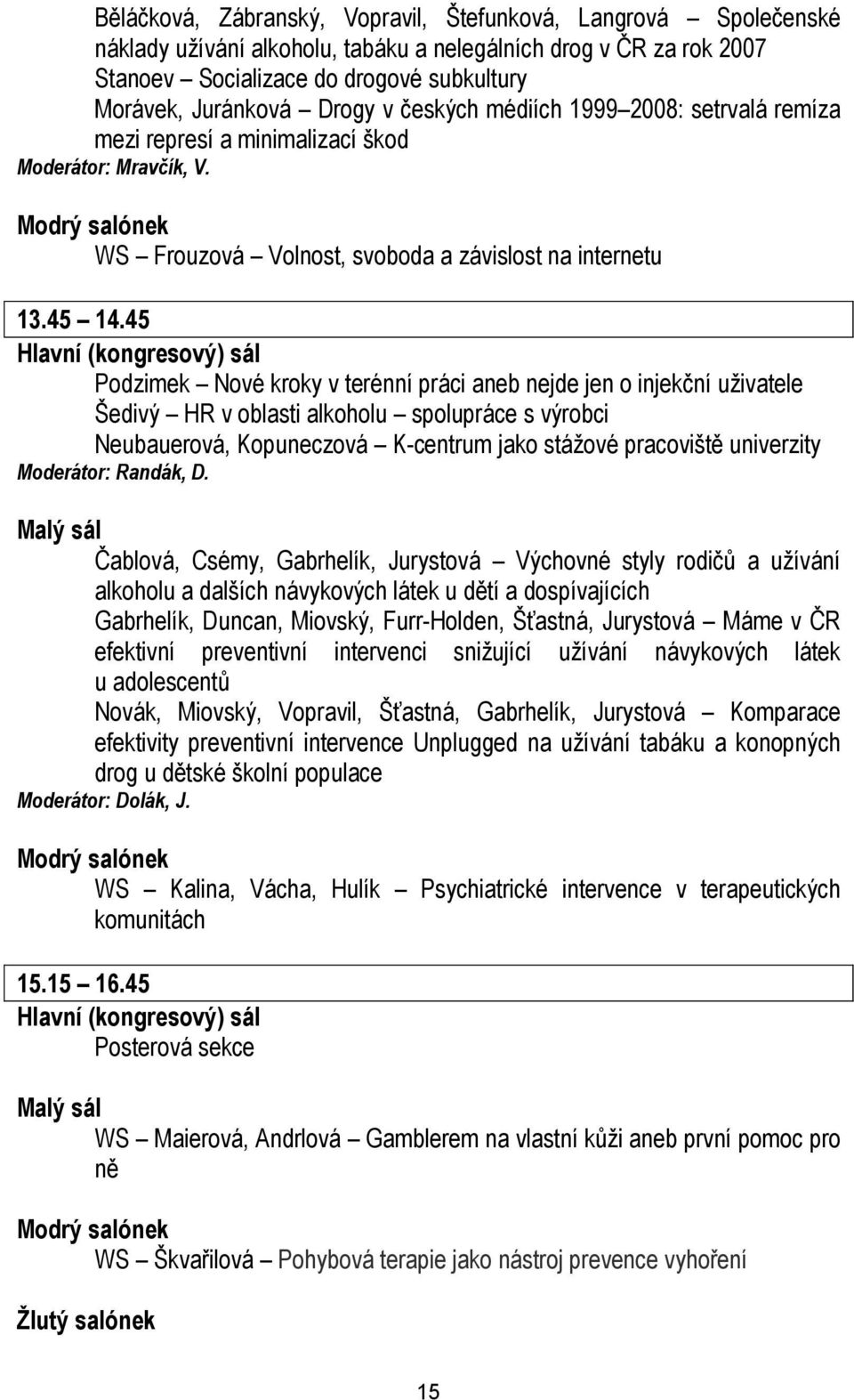 Běláčková, Zábranský, Vopravil, Štefunková, Langrová Společenské náklady užívání alkoholu, tabáku a nelegálních drog v ČR za rok 2007
Stanoev Socializace do drogové subkultury
Morávek, Juránková Drogy v českých médiích 1999 2008: setrvalá remíza mezi represí a minimalizací škod
Moderátor: Mravčík, V.

Modrý salónek
WS Frouzová Volnost, svoboda a závislost na internetu

13.45 14.45
Hlavní (kongresový) sál
Podzimek Nové kroky v terénní práci aneb nejde jen o injekční uživatele
Šedivý HR v oblasti alkoholu spolupráce s výrobci
Neubauerová, Kopuneczová K-centrum jako stážové pracoviště univerzity
Moderátor: Randák, D.

Malý sál
Čablová, Csémy, Gabrhelík, Jurystová Výchovné styly rodičů a užívání alkoholu a dalších návykových látek u dětí a dospívajících
Gabrhelík, Duncan, Miovský, Furr-Holden, Šťastná, Jurystová Máme v ČR efektivní preventivní intervenci snižující užívání návykových látek u adolescentů
Novák, Miovský, Vopravil, Šťastná, Gabrhelík, Jurystová Komparace efektivity preventivní intervence Unplugged na užívání tabáku a konopných drog u dětské školní populace
Moderátor: Dolák, J.

Modrý salónek
WS Kalina, Vácha, Hulík Psychiatrické intervence v terapeutických komunitách

15.15 16.45
Hlavní (kongresový) sál
Posterová sekce

Malý sál
WS Maierová, Andrlová Gamblerem na vlastní kůži aneb první pomoc pro ně

Modrý salónek
WS Škvařilová Pohybová terapie jako nástroj prevence vyhoření

Žlutý salónek

15